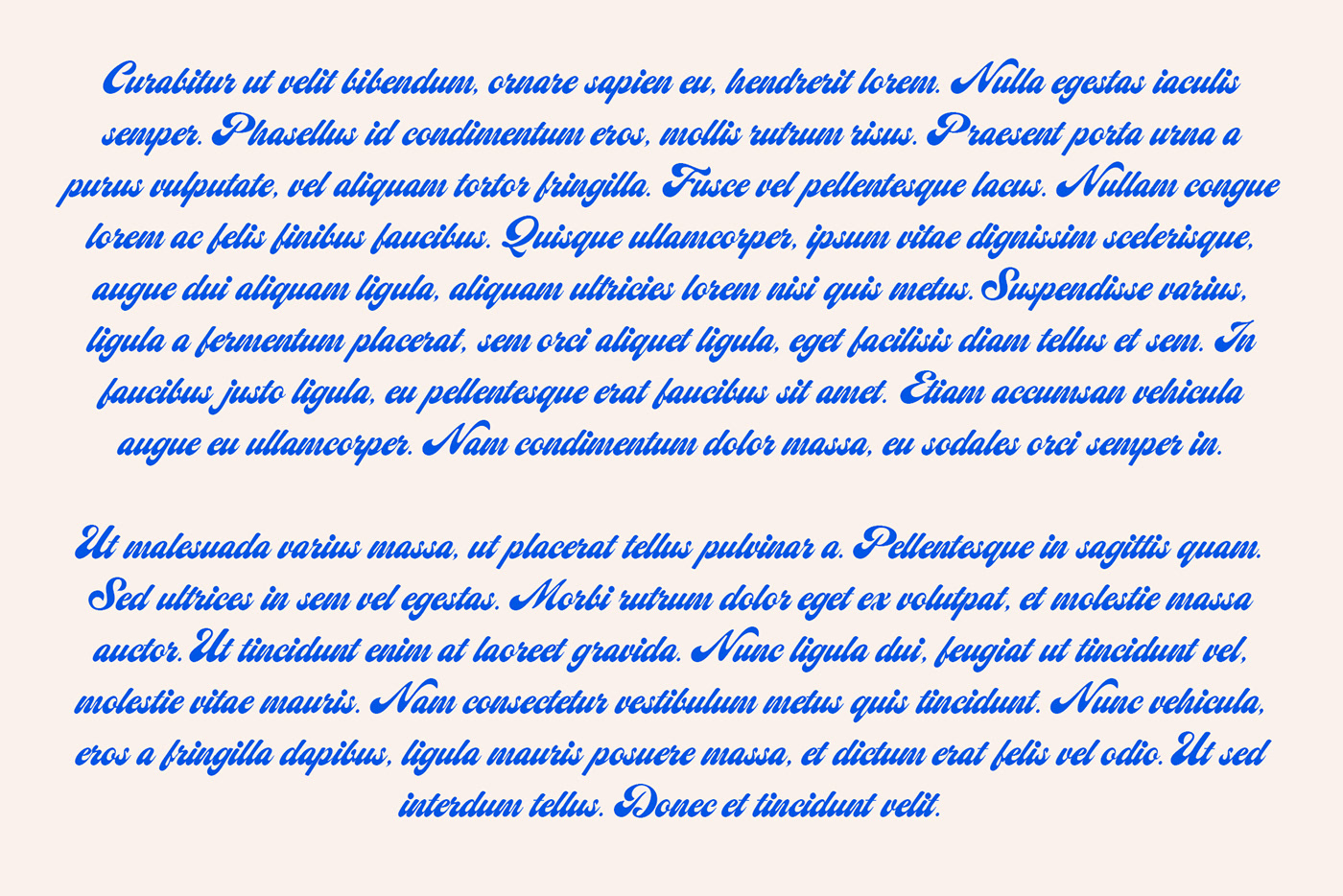 Curabitur ut velit bibendum, ornare sapien eu, hendrerit lorem. Nulla egestas iaculis semper. Phasellus id condimentum eros, mollis rutrum risus. Praesent porta urna a purus vulputate, vel aliquam tortor fringilla. Fusce vel pellentesque lacus. Nullam congue lorem ac felis finibus faucibus. Quisque ullamcorper, ipsum vitae dignissim scelerisque, augue dui aliquam ligula, aliquam ultricies lorem nisi quis metus. Suspendisse varius, ligula a fermentum placerat, sem orci aliquet ligula, eget facilisis diam tellus et sem. In faucibus justo ligula, eu pellentesque erat faucibus sit amet. Etiam accumsan vehicula augue eu ullamcorper. Nam condimentum dolor massa, eu sodales orci semper in.

Ut malesuada varius massa, ut placerat tellus pulvinar a. Pellentesque in sagittis quam. Sed ultrices in sem vel egestas. Morbi rutrum dolor eget ex volutpat, et molestie massa auctor. Ut tincidunt enim at laoreet gravida. Nunc ligula dui, feugiat ut tincidunt vel, molestie vitae mauris. Nam consectetur vestibulum metus quis tincidunt. Nunc vehicula, eros a fringilla dapibus, ligula mauris posuere massa, et dictum erat felis vel odio. Ut sed interdum tellus. Donec et tincidunt velit.